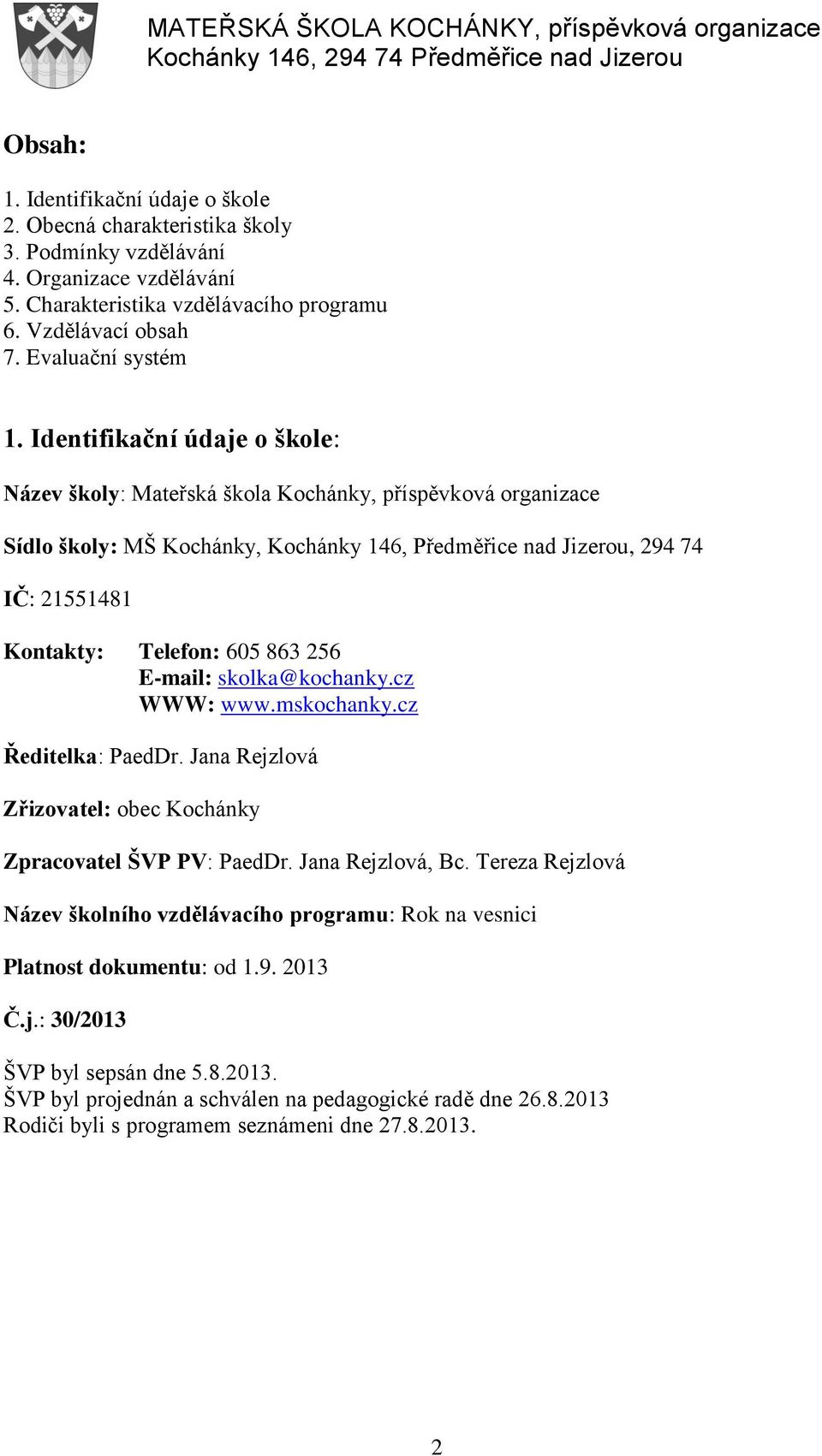 MATEŘSKÁ ŠKOLA KOCHÁNKY, příspěvková organizace
Kochánky 146, 294 74 Předměřice nad Jizerou

Obsah:

1. Identifikační údaje o škole
2. Obecná charakteristika školy
3. Podmínky vzdělávání
4. Organizace vzdělávání
5. Charakteristika vzdělávacího programu
6. Vzdělávací obsah
7. Evaluační systém

1. Identifikační údaje o škole:

Název školy: Mateřská škola Kochánky, příspěvková organizace

Sídlo školy: MŠ Kochánky, Kochánky 146, Předměřice nad Jizerou, 294 74

IČ: 21551481

Kontakty: Telefon: 605 863 256
E-mail: skolka@kochanky.cz
WWW: www.mskochanky.cz

Ředitelka: PaedDr. Jana Rejzlová

Zřizovatel: obec Kochánky

Zpracovatel ŠVP PV: PaedDr. Jana Rejzlová, Bc. Tereza Rejzlová

Název školního vzdělávacího programu: Rok na vesnici

Platnost dokumentu: od 1.9. 2013

Č.j.: 30/2013

ŠVP byl sepsán dne 5.8.2013.
ŠVP byl projednán a schválen na pedagogické radě dne 26.8.2013
Rodiči byli s programem seznámeni dne 27.8.2013.

2